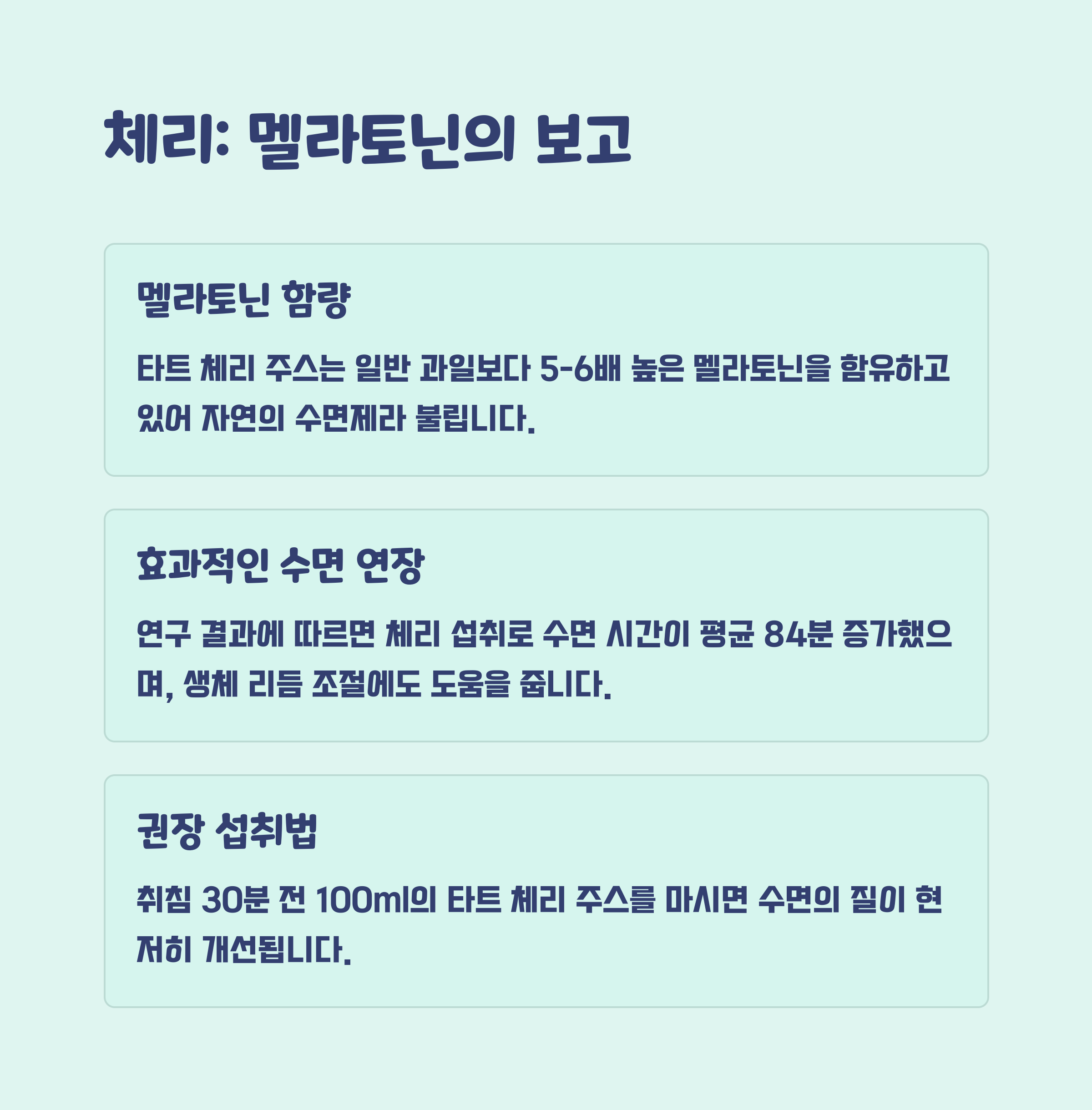 체리: 멜라토닌의 보고

멜라토닌 함량

타트 체리 주스는 일반 과일보다 5-6배 높은 멜라토닌을 함유하고 있어 자연의 수면제라 불립니다.

효과적인 수면 연장

연구 결과에 따르면 체리 섭취로 수면 시간이 평균 84분 증가했으며, 생체 리듬 조절에도 도움을 줍니다.

권장 섭취법

취침 30분 전 100ml의 타트 체리 주스를 마시면 수면의 질이 현저히 개선됩니다.